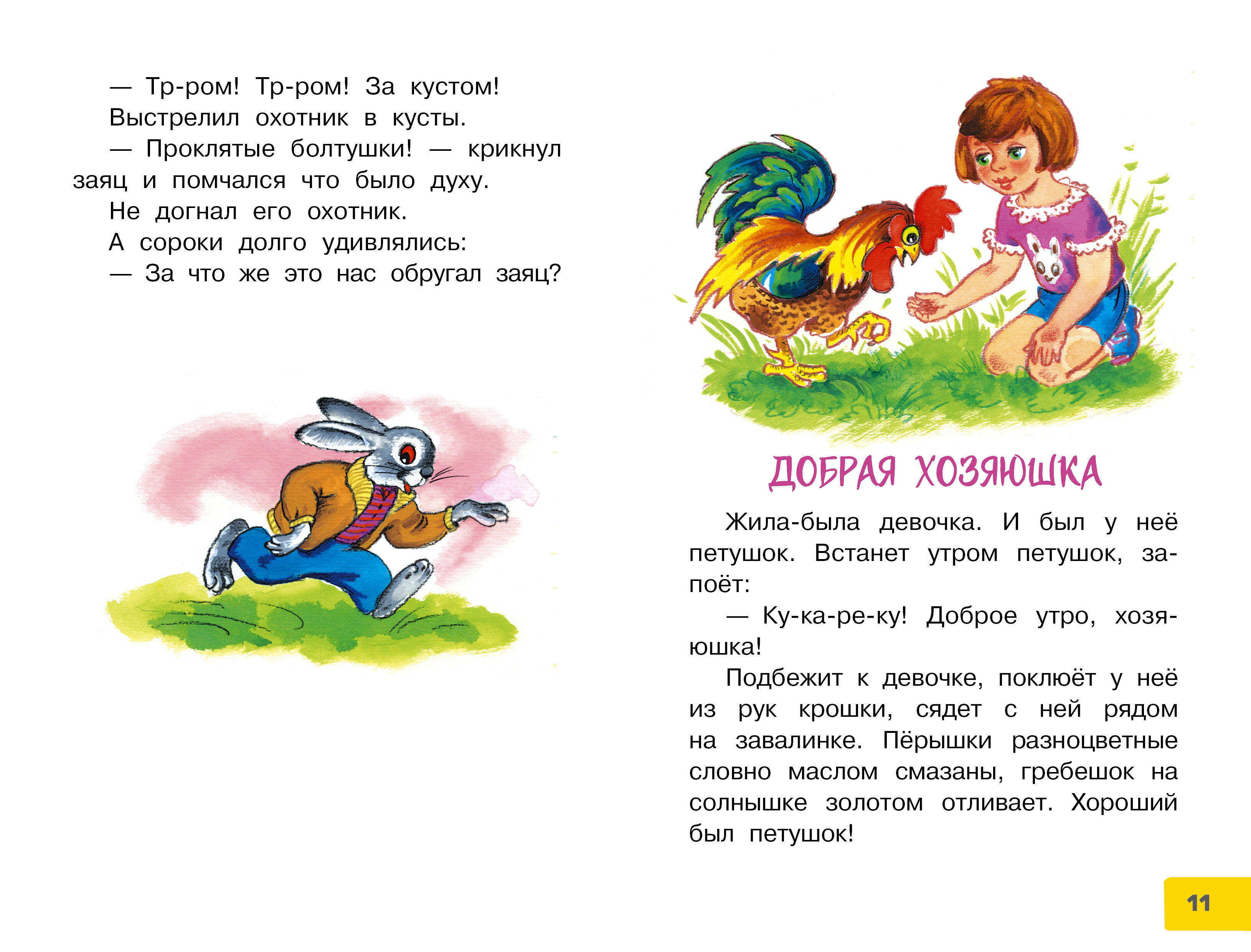 — Тр-ром! Тр-ром! За кустом!

Выстрелил охотник в кусты.

— Проклятые болтушки! — крикнул заяц и помчался что было духу.

Не догнал его охотник.

А сороки долго удивлялись:

— За что же это нас обругал заяц?

ДОБРАЯ ХОЗЯЮШКА

Жила-была девочка. И был у неё петушок. Встанет утром петушок, запоёт:

— Ку-ка-ре-ку! Доброе утро, хозяюшка!

Подбежит к девочке, поклюёт у неё из рук крошки, сядет с ней рядом на завалинке. Пёрышки разноцветные словно маслом смазаны, гребешок на солнышке золотом отливает. Хороший был петушок!

11